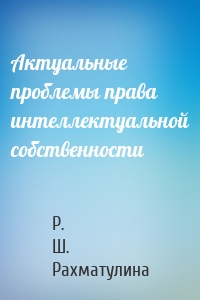 Актуальные проблемы права интеллектуальной собственности

Р. Ш. Рахматулина